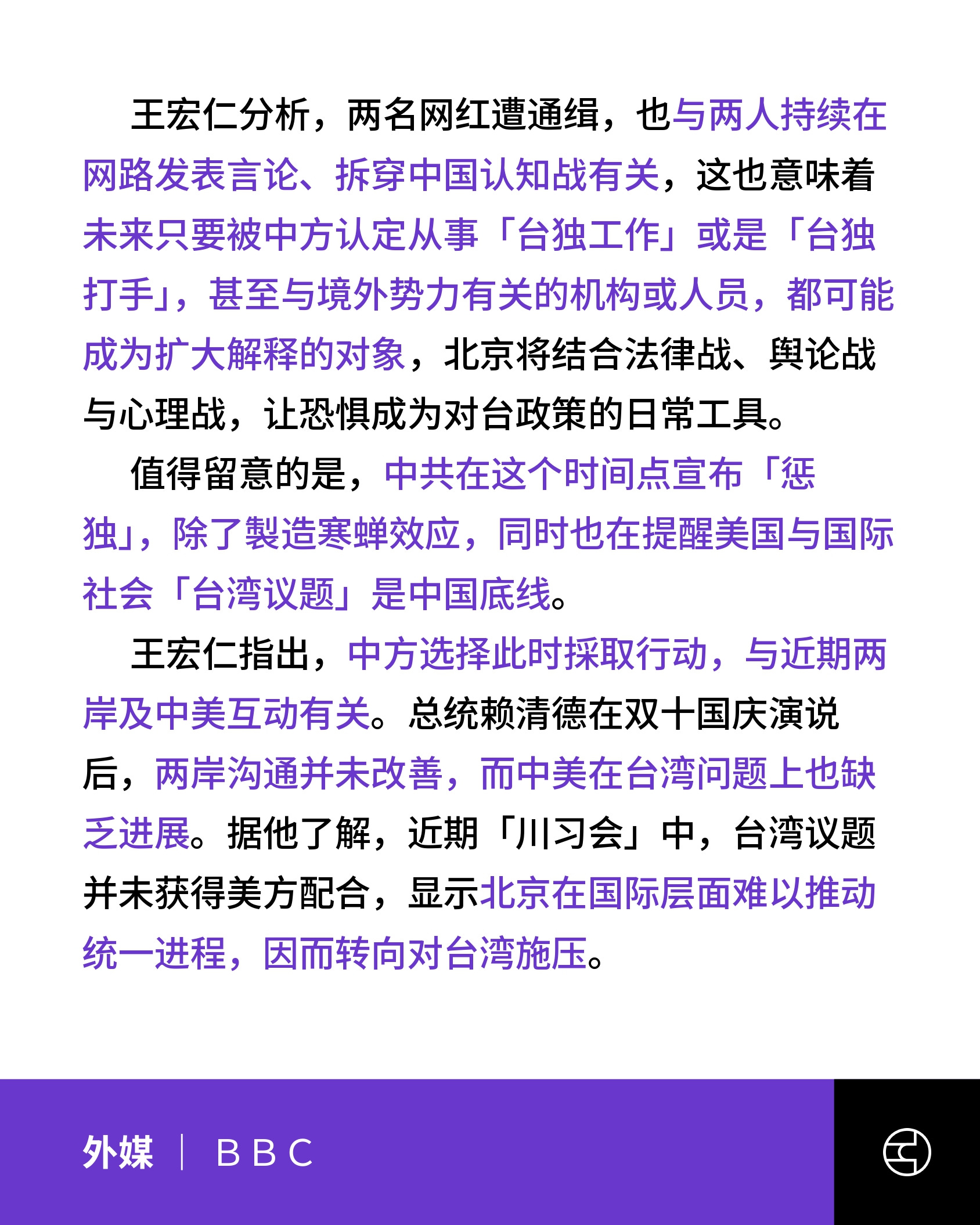 王宏仁分析，两名网红遭通缉，也与两人持续在网路发表言论、拆穿中国认知战有关，这也意味着未来只要被中方认定从事「台独工作」或是「台独打手」，甚至与境外势力有关的机构或人员，都可能成为扩大解释的对象，北京将结合法律战、舆论战与心理战，让恐惧成为对台政策的日常工具。

值得留意的是，中共在这个时间点宣布「惩独」，除了製造寒蝉效应，同时也在提醒美国与国际社会「台湾议题」是中国底线。

王宏仁指出，中方选择此时採取行动，与近期两岸及中美互动有关。总统赖清德在双十国庆演说后，两岸沟通并未改善，而中美在台湾问题上也缺乏进展。据他了解，近期「川习会」中，台湾议题并未获得美方配合，显示北京在国际层面难以推动统一进程，因而转向对台湾施压。

外媒 | BBC